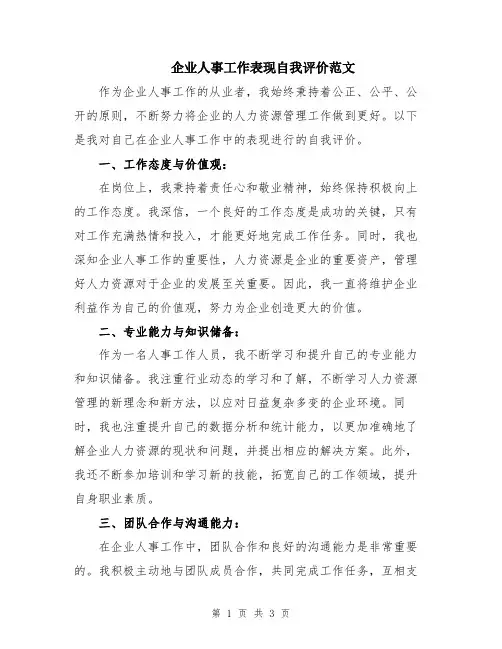 企业人事工作表现自我评价范文

作为企业人事工作的从业者，我始终秉持着公正、公平、公开的原则，不断努力将企业的人力资源管理工作做到更好。以下是我对自己在企业人事工作中的表现进行的自我评价。

一、工作态度与价值观：

在岗位上，我秉持着责任心和敬业精神，始终保持积极向上的工作态度。我深信，一个良好的工作态度是成功的关键，只有对工作充满热情和投入，才能更好地完成工作任务。同时，我也深知企业人事工作的重要性，人力资源是企业的重要资产，管理好人力资源对于企业的发展至关重要。因此，我一直将维护企业利益作为自己的价值观，努力为企业创造更大的价值。

二、专业能力与知识储备：

作为一名人事工作人员，我不断学习和提升自己的专业能力和知识储备。我注重行业动态的学习和了解，不断学习人力资源管理的新理念和新方法，以应对日益复杂多变的企业环境。同时，我也注重提升自己的数据分析和统计能力，以更加准确地了解企业人力资源的现状和问题，并提出相应的解决方案。此外，我还不断参加培训和学习新的技能，拓宽自己的工作领域，提升自身职业素质。

三、团队合作与沟通能力：

在企业人事工作中，团队合作和良好的沟通能力是非常重要的。我积极主动地与团队成员合作，共同完成工作任务，互相支

第 1 页 共 3 页